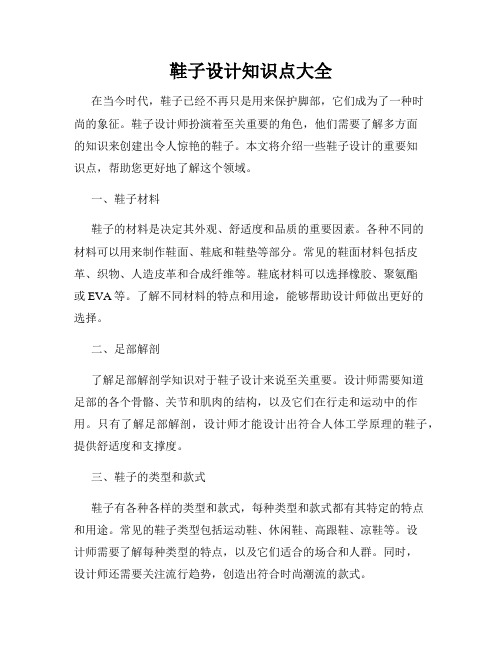 鞋子设计知识点大全

在当今时代，鞋子已经不再只是用来保护脚部，它们成为了一种时尚的象征。鞋子设计师扮演着至关重要的角色，他们需要了解多方面的知识来创建出令人惊艳的鞋子。本文将介绍一些鞋子设计的重要知识点，帮助您更好地了解这个领域。

一、鞋子材料

鞋子的材料是决定其外观、舒适度和品质的重要因素。各种不同的材料可以用来制作鞋面、鞋底和鞋垫等部分。常见的鞋面材料包括皮革、织物、人造皮革和合成纤维等。鞋底材料可以选择橡胶、聚氨酯或EVA等。了解不同材料的特点和用途，能够帮助设计师做出更好的选择。

二、足部解剖

了解足部解剖学知识对于鞋子设计来说至关重要。设计师需要知道足部的各个骨骼、关节和肌肉的结构，以及它们在行走和运动中的作用。只有了解足部解剖，设计师才能设计出符合人体工学原理的鞋子，提供舒适度和支撑度。

三、鞋子的类型和款式

鞋子有各种各样的类型和款式，每种类型和款式都有其特定的特点和用途。常见的鞋子类型包括运动鞋、休闲鞋、高跟鞋、凉鞋等。设计师需要了解每种类型的特点，以及它们适合的场合和人群。同时，设计师还需要关注流行趋势，创造出符合时尚潮流的款式。